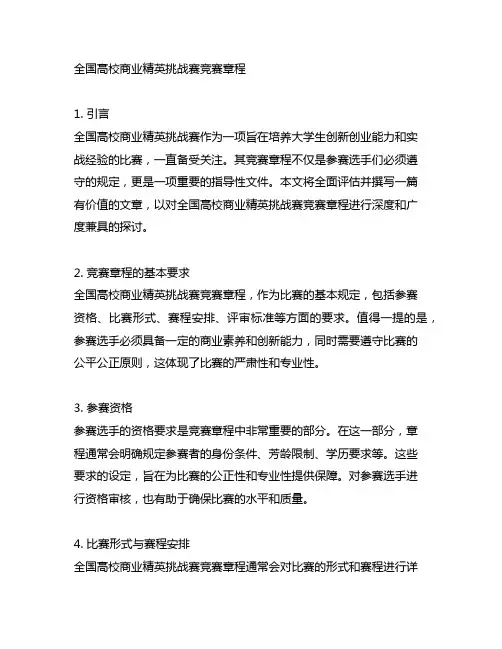 全国高校商业精英挑战赛竞赛章程

1. 引言
全国高校商业精英挑战赛作为一项旨在培养大学生创新创业能力和实战经验的比赛，一直备受关注。其竞赛章程不仅是参赛选手们必须遵守的规定，更是一项重要的指导性文件。本文将全面评估并撰写一篇有价值的文章，以对全国高校商业精英挑战赛竞赛章程进行深度和广度兼具的探讨。

2. 竞赛章程的基本要求
全国高校商业精英挑战赛竞赛章程，作为比赛的基本规定，包括参赛资格、比赛形式、赛程安排、评审标准等方面的要求。值得一提的是，参赛选手必须具备一定的商业素养和创新能力，同时需要遵守比赛的公平公正原则，这体现了比赛的严肃性和专业性。

3. 参赛资格
参赛选手的资格要求是竞赛章程中非常重要的部分。在这一部分，章程通常会明确规定参赛者的身份条件、芳龄限制、学历要求等。这些要求的设定，旨在为比赛的公正性和专业性提供保障。对参赛选手进行资格审核，也有助于确保比赛的水平和质量。

4. 比赛形式与赛程安排
全国高校商业精英挑战赛竞赛章程通常会对比赛的形式和赛程进行详